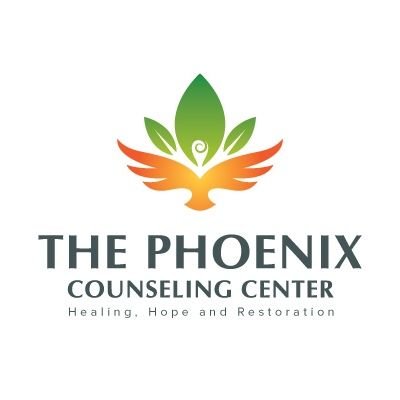 THE PHOENIX
COUNSELING CENTER
Healing, Hope and Restoration